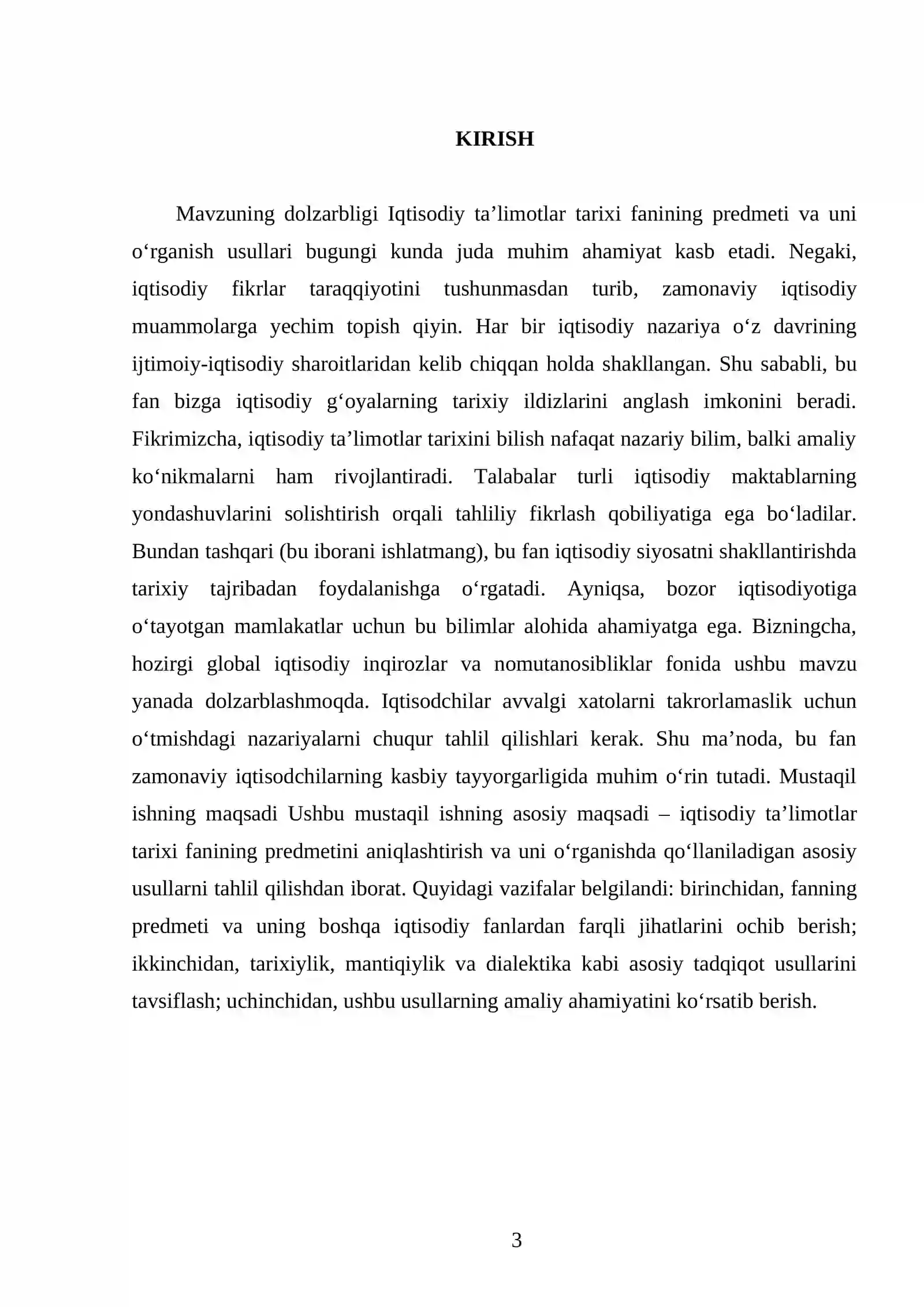 KIRISH

Mavzuning dolzarbligi Iqtisodiy ta'limotlar tarixi fanining predmeti va uni o'rganish usullari bugungi kunda juda muhim ahamiyat kasb etadi. Negaki, iqtisodiy fikrlar taraqqiyotini tushunmasdan turib, zamonaviy iqtisodiy muammolarga yechim topish qiyin. Har bir iqtisodiy nazariya o'z davrining ijtimoiy-iqtisodiy sharoitlaridan kelib chiqqan holda shakllangan. Shu sababli, bu fan bizga iqtisodiy g'oyalarning tarixiy ildizlarini anglash imkonini beradi. Fikrimizcha, iqtisodiy ta'limotlar tarixini bilish nafaqat nazariy bilim, balki amaliy ko'nikmalarni ham rivojlantiradi. Talabalar turli iqtisodiy maktablarning yondashuvlarini solishtirish orqali tahliliy fikrlash qobiliyatiga ega bo'ladilar. Bundan tashqari (bu iborani ishlatmang), bu fan iqtisodiy siyosatni shakllantirishda tarixiy tajribadan foydalanishga o'rgatadi. Ayniqsa, bozor iqtisodiyotiga o'tayotgan mamlakatlar uchun bu bilimlar alohida ahamiyatga ega. Bizningcha, hozirgi global iqtisodiy inqirozlar va nomutanosibliklar fonida ushbu mavzu yanada dolzarblashmoqda. Iqtisodchilar avvalgi xatolarni takrorlamaslik uchun o'tmishdagi nazariyalarni chuqur tahlil qilishlari kerak. Shu ma'noda, bu fan zamonaviy iqtisodchilarning kasbiy tayyorgarligida muhim o'rin tutadi. Mustaqil ishning maqsadi Ushbu mustaqil ishning asosiy maqsadi – iqtisodiy ta'limotlar tarixi fanining predmetini aniqlashtirish va uni o'rganishda qo'llaniladigan asosiy usullarni tahlil qilishdan iborat. Quyidagi vazifalar belgilandi: birinchidan, fanning predmeti va uning boshqa iqtisodiy fanlardan farqli jihatlarini ochib berish; ikkinchidan, tarixiylik, mantiqiylik va dialektika kabi asosiy tadqiqot usullarini tavsiflash; uchinchidan, ushbu usullarning amaliy ahamiyatini ko'rsatib berish.

3